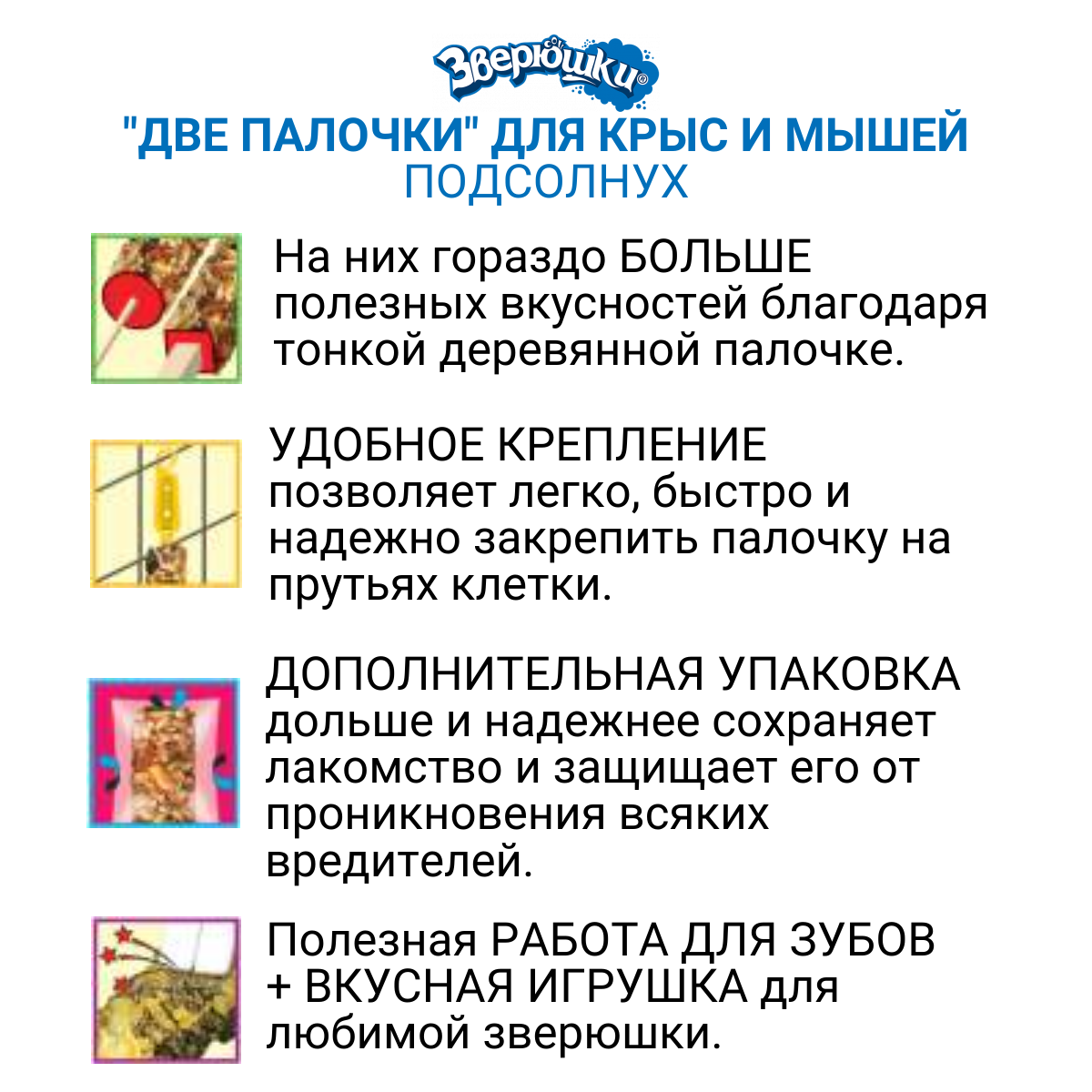 Зверюшки®

"ДВЕ ПАЛОЧКИ" ДЛЯ КРЫС И МЫШЕЙ
ПОДСОЛНУХ

На них гораздо БОЛЬШЕ полезных вкусностей благодаря тонкой деревянной палочке.

УДОБНОЕ КРЕПЛЕНИЕ позволяет легко, быстро и надежно закрепить палочку на прутьях клетки.

ДОПОЛНИТЕЛЬНАЯ УПАКОВКА дольше и надежнее сохраняет лакомство и защищает его от проникновения всяких вредителей.

Полезная РАБОТА ДЛЯ ЗУБОВ + ВКУСНАЯ ИГРУШКА для любимой зверюшки.